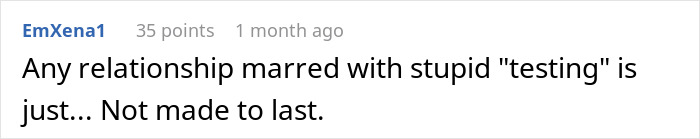 EmXena1 35 points 1 month ago

Any relationship marred with stupid "testing" is just... Not made to last.